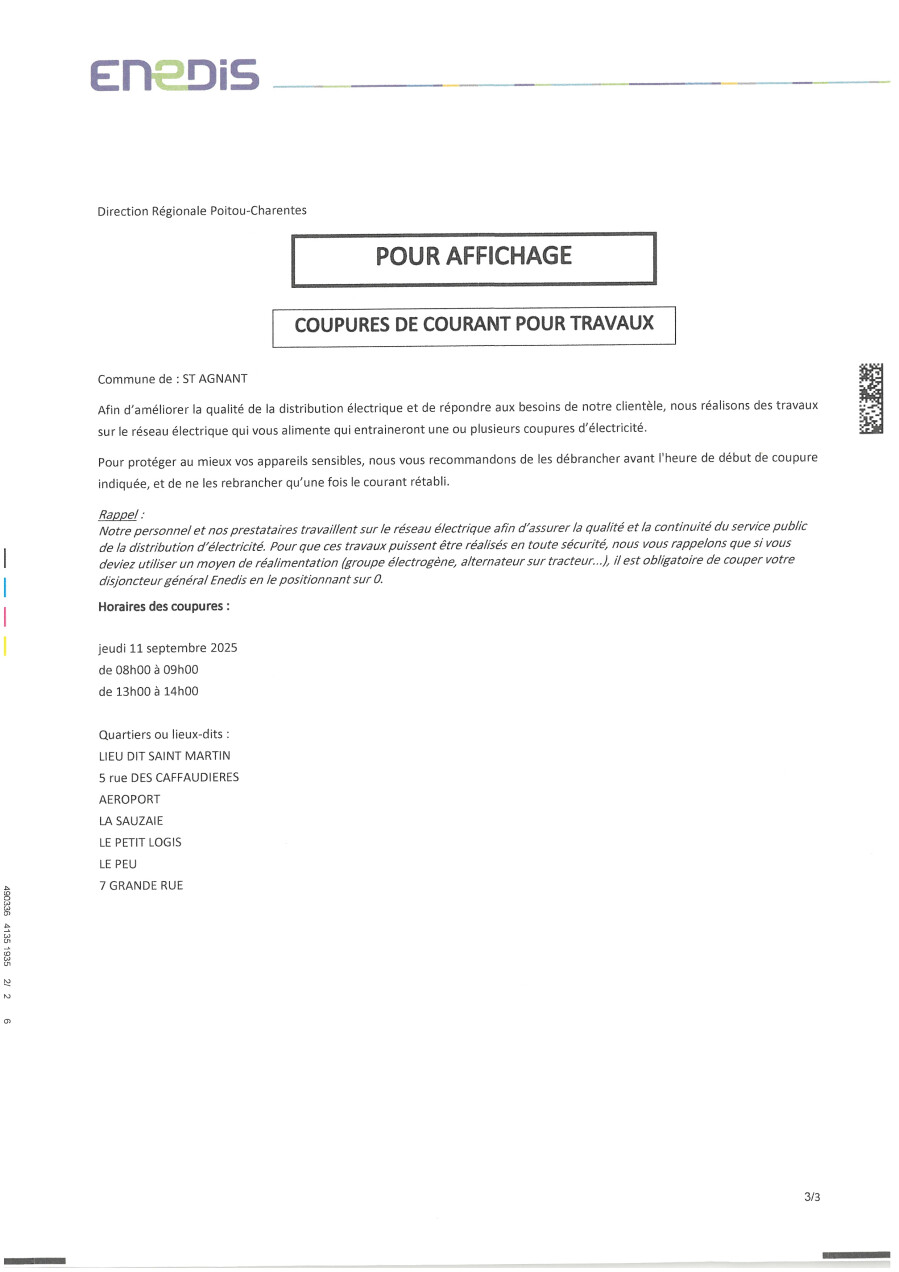 ENEDIS

Direction Régionale Poitou-Charentes

POUR AFFICHAGE

COUPURES DE COURANT POUR TRAVAUX

Commune de : ST AGNANT

Afin d'améliorer la qualité de la distribution électrique et de répondre aux besoins de notre clientèle, nous réalisons des travaux sur le réseau électrique qui vous alimente qui entraineront une ou plusieurs coupures d'électricité.

Pour protéger au mieux vos appareils sensibles, nous vous recommandons de les débrancher avant l'heure de début de coupure indiquée, et de ne les rebrancher qu'une fois le courant rétabli.

Rappel :
Notre personnel et nos prestataires travaillent sur le réseau électrique afin d'assurer la qualité et la continuité du service public de la distribution d'électricité. Pour que ces travaux puissent être réalisés en toute sécurité, nous vous rappelons que si vous deviez utiliser un moyen de réalimentation (groupe électrogène, alternateur sur tracteur...), il est obligatoire de couper votre disjoncteur général Enedis en le positionnant sur 0.

Horaires des coupures :

jeudi 11 septembre 2025
de 08h00 à 09h00
de 13h00 à 14h00

Quartiers ou lieux-dits :
LIEU DIT SAINT MARTIN
5 rue DES CAFFAUDIERES
AEROPORT
LA SAUZAIE
LE PETIT LOGIS
LE PEU
7 GRANDE RUE

490336 4135 1935 2/ 2 6

3/3